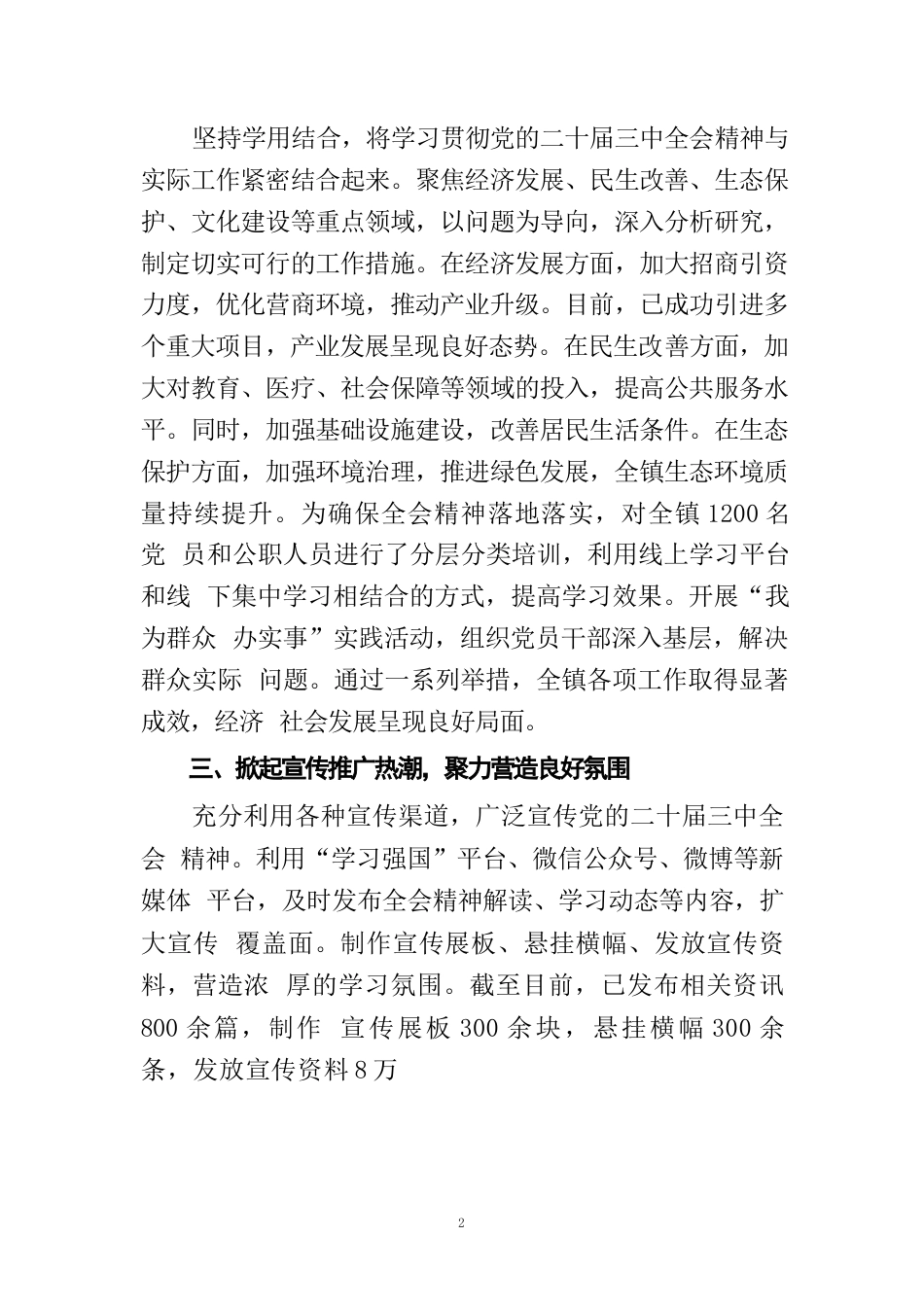 坚持学用结合，将学习贯彻党的二十届三中全会精神与实际工作紧密结合起来。聚焦经济发展、民生改善、生态保护、文化建设等重点领域，以问题为导向，深入分析研究，制定切实可行的工作措施。在经济发展方面，加大招商引资力度，优化营商环境，推动产业升级。目前，已成功引进多个重大项目，产业发展呈现良好态势。在民生改善方面，加大对教育、医疗、社会保障等领域的投入，提高公共服务水平。同时，加强基础设施建设，改善居民生活条件。在生态保护方面，加强环境治理，推进绿色发展，全镇生态环境质量持续提升。为确保全会精神落地落实，对全镇 1200 名党 员和公职人员进行了分层分类培训，利用线上学习平台和线 下集中学习相结合的方式，提高学习效果。开展“我为群众 办实事”实践活动，组织党员干部深入基层，解决群众实际 问题。通过一系列举措，全镇各项工作取得显著成效，经济 社会发展呈现良好局面。

三、掀起宣传推广热潮，聚力营造良好氛围

充分利用各种宣传渠道，广泛宣传党的二十届三中全会 精神。利用“学习强国”平台、微信公众号、微博等新媒体 平台，及时发布全会精神解读、学习动态等内容，扩大宣传 覆盖面。制作宣传展板、悬挂横幅、发放宣传资料，营造浓 厚的学习氛围。截至目前，已发布相关资讯 800 余篇，制作 宣传展板 300 余块，悬挂横幅 300 余条，发放宣传资料 8 万

2